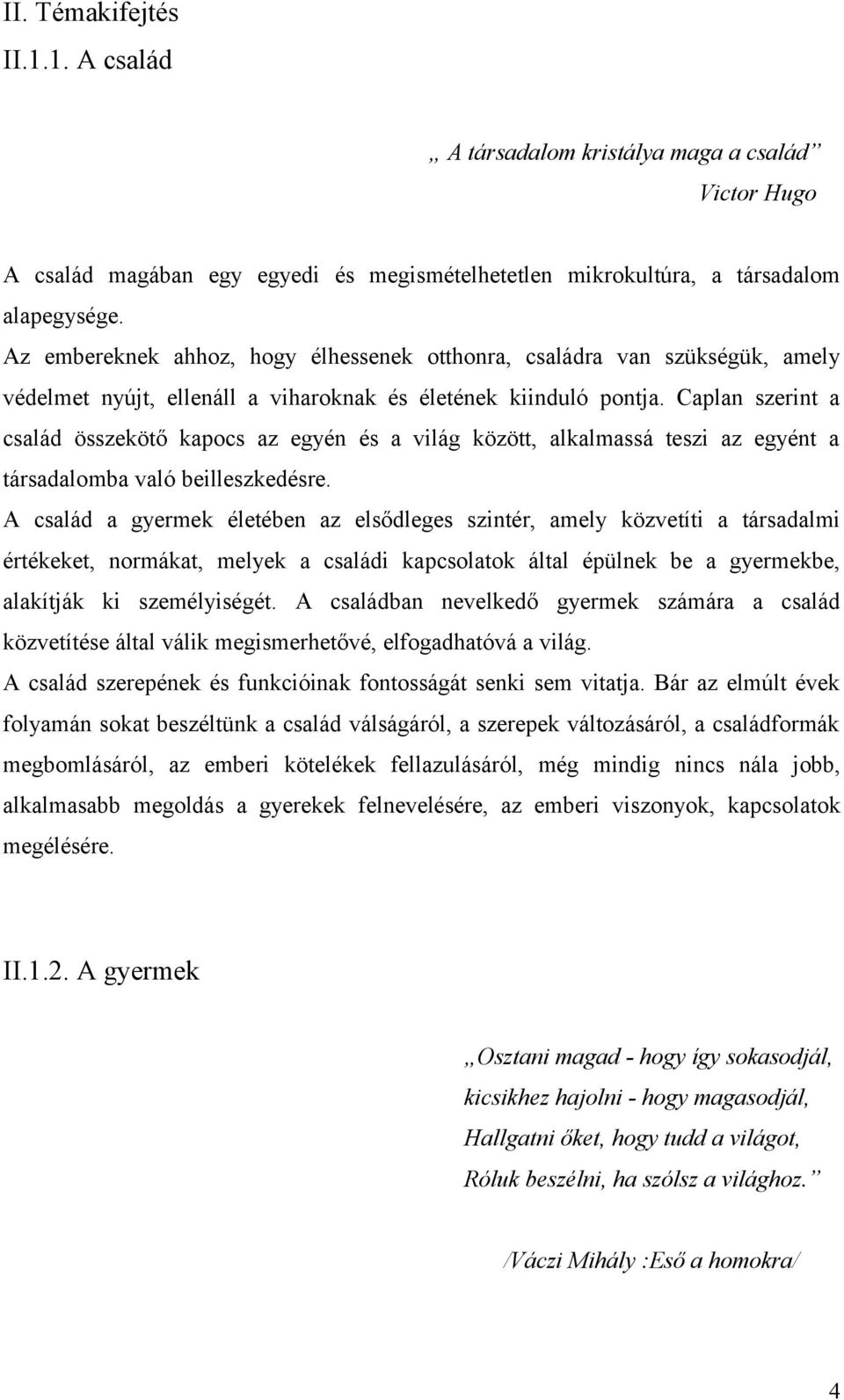 II. Témakifejtés

II.1.1. A család

„ A társadalom kristálya maga a család”
Victor Hugo

A család magában egy egyedi és megismételhetetlen mikrokultúra, a társadalom alapegysége.

Az embereknek ahhoz, hogy élhessenek otthonra, családra van szükségük, amely védelmet nyújt, ellenáll a viharoknak és életének kiinduló pontja. Caplan szerint a család összekötő kapocs az egyén és a világ között, alkalmassá teszi az egyént a társadalomba való beilleszkedésre.

A család a gyermek életében az elsődleges szintér, amely közvetíti a társadalmi értékeket, normákat, melyek a családi kapcsolatok által épülnek be a gyermekbe, alakítják ki személyiségét. A családban nevelkedő gyermek számára a család közvetítése által válik megismerhetővé, elfogadhatóvá a világ.

A család szerepének és funkcióinak fontosságát senki sem vitatja. Bár az elmúlt évek folyamán sokat beszéltünk a család válságáról, a szerepek változásáról, a családformák megbomlásáról, az emberi kötelékek fellazulásáról, még mindig nincs nála jobb, alkalmasabb megoldás a gyerekek felnevelésére, az emberi viszonyok, kapcsolatok megélésére.

II.1.2. A gyermek

„Osztani magad - hogy így sokasodjál,
kicsikhez hajolni - hogy magasodjál,
Hallgatni őket, hogy tudd a világot,
Róluk beszélni, ha szólsz a világhoz.”

/Váczi Mihály :Eső a homokra/

4